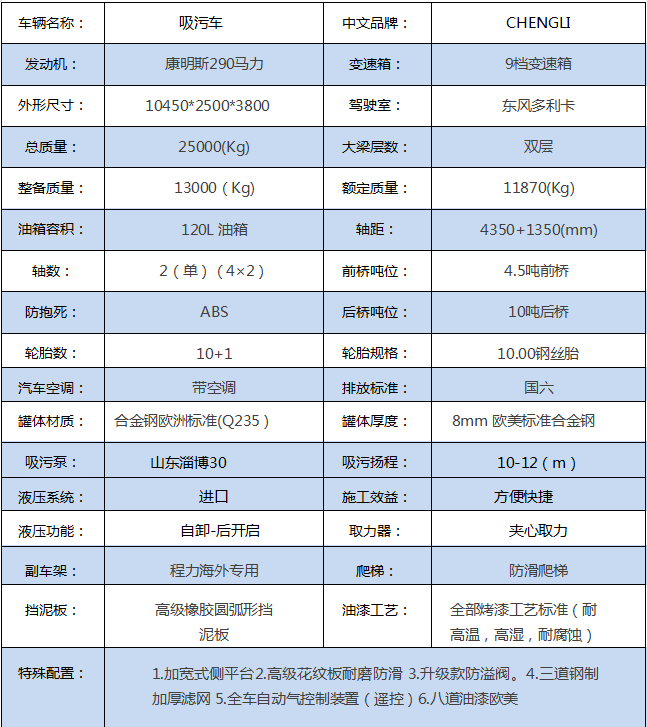 | 车辆名称： | 吸污车 | 中文品牌： | CHENGLI |
|---|---|---|---|
| 发动机： | 康明斯290马力 | 变速箱： | 9档变速箱 |
| 外形尺寸： | 10450*2500*3800 | 驾驶室： | 东风多利卡 |
| 总质量： | 25000(Kg) | 大梁层数： | 双层 |
| 整备质量： | 13000（Kg) | 额定质量： | 11870(Kg) |
| 油箱容积： | 120L 油箱 | 轴距： | 4350+1350(mm) |
| 轴数： | 2（单）（4×2） | 前桥吨位： | 4.5吨前桥 |
| 防抱死： | ABS | 后桥吨位： | 10吨后桥 |
| 轮胎数： | 10+1 | 轮胎规格： | 10.00钢丝胎 |
| 汽车空调： | 带空调 | 排放标准： | 国六 |
| 罐体材质： | 合金钢欧洲标准(Q235） | 罐体厚度： | 8mm 欧美标准合金钢 |
| 吸污泵： | 山东淄博30 | 吸污扬程： | 10-12（m） |
| 液压系统： | 进口 | 施工效益： | 方便快捷 |
| 液压功能： | 自卸-后开启 | 取力器： | 夹心取力 |
| 副车架： | 程力海外专用 | 爬梯： | 防滑爬梯 |
| 挡泥板： | 高级橡胶圆弧形挡泥板 | 油漆工艺： | 全部烤漆工艺标准（耐高温，高湿，耐腐蚀） |
| 特殊配置： | 1.加宽式侧平台2.高级花纹板耐磨防滑 3.升级款防溢阀。4.三道钢制加厚滤网 5.全车自动气控制装置（遥控）6.八道油漆欧美 | | |